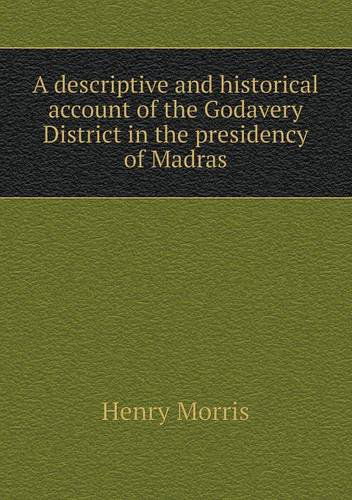 A descriptive and historical account of the Godavery District in the presidency of Madras

Henry Morris